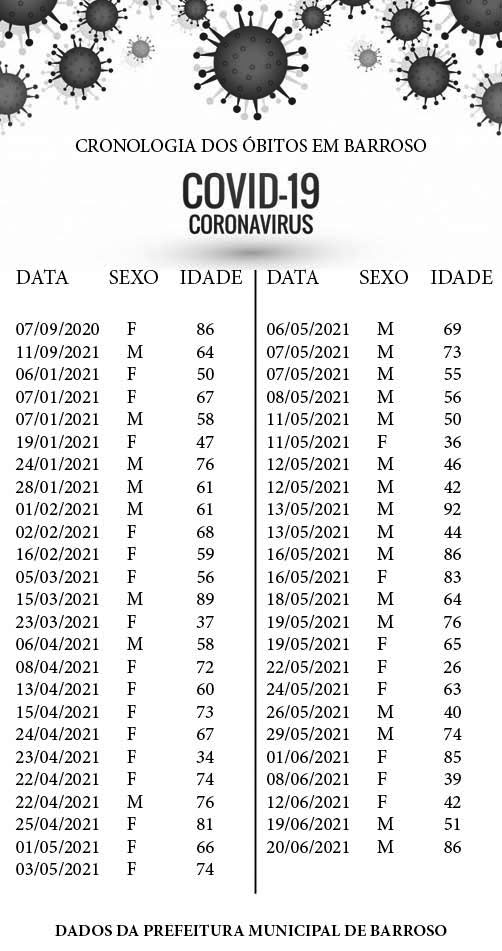 CRONOLOGIA DOS ÓBITOS EM BARROSO

COVID-19
CORONAVIRUS

| DATA | SEXO | IDADE |
|---|---|---|
| 07/09/2020 | F | 86 |
| 11/09/2021 | M | 64 |
| 06/01/2021 | F | 50 |
| 07/01/2021 | F | 67 |
| 07/01/2021 | M | 58 |
| 19/01/2021 | F | 47 |
| 24/01/2021 | M | 76 |
| 28/01/2021 | M | 61 |
| 01/02/2021 | M | 61 |
| 02/02/2021 | F | 68 |
| 16/02/2021 | F | 59 |
| 05/03/2021 | F | 56 |
| 15/03/2021 | M | 89 |
| 23/03/2021 | F | 37 |
| 06/04/2021 | M | 58 |
| 08/04/2021 | F | 72 |
| 13/04/2021 | F | 60 |
| 15/04/2021 | F | 73 |
| 24/04/2021 | F | 67 |
| 23/04/2021 | F | 34 |
| 22/04/2021 | F | 74 |
| 22/04/2021 | M | 76 |
| 25/04/2021 | F | 81 |
| 01/05/2021 | F | 66 |
| 03/05/2021 | F | 74 |

| DATA | SEXO | IDADE |
|---|---|---|
| 06/05/2021 | M | 69 |
| 07/05/2021 | M | 73 |
| 07/05/2021 | M | 55 |
| 08/05/2021 | M | 56 |
| 11/05/2021 | M | 50 |
| 11/05/2021 | F | 36 |
| 12/05/2021 | M | 46 |
| 12/05/2021 | M | 42 |
| 13/05/2021 | M | 92 |
| 13/05/2021 | M | 44 |
| 16/05/2021 | M | 86 |
| 16/05/2021 | F | 83 |
| 18/05/2021 | M | 64 |
| 19/05/2021 | M | 76 |
| 19/05/2021 | F | 65 |
| 22/05/2021 | F | 26 |
| 24/05/2021 | F | 63 |
| 26/05/2021 | M | 40 |
| 29/05/2021 | M | 74 |
| 01/06/2021 | F | 85 |
| 08/06/2021 | F | 39 |
| 12/06/2021 | F | 42 |
| 19/06/2021 | M | 51 |
| 20/06/2021 | M | 86 |

DADOS DA PREFEITURA MUNICIPAL DE BARROSO